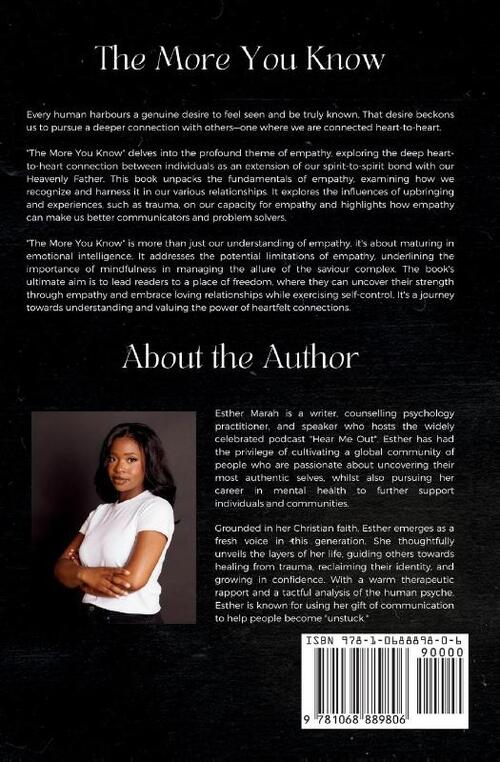 The More You Know

Every human harbours a genuine desire to feel seen and be truly known. That desire beckons us to pursue a deeper connection with others—one where we are connected heart-to-heart.

"The More You Know" delves into the profound theme of empathy, exploring the deep heart-to-heart connection between individuals as an extension of our spirit-to-spirit bond with our Heavenly Father. This book unpacks the fundamentals of empathy, examining how we recognize and harness it in our various relationships. It explores the influences of upbringing and experiences, such as trauma, on our capacity for empathy and highlights how empathy can make us better communicators and problem solvers.

"The More You Know" is more than just our understanding of empathy, it's about maturing in emotional intelligence. It addresses the potential limitations of empathy, underlining the importance of mindfulness in managing the allure of the saviour complex. The book's ultimate aim is to lead readers to a place of freedom, where they can uncover their strength through empathy and embrace loving relationships while exercising self-control. It's a journey towards understanding and valuing the power of heartfelt connections.

About the Author

Esther Marah is a writer, counselling psychology practitioner, and speaker who hosts the widely celebrated podcast "Hear Me Out". Esther has had the privilege of cultivating a global community of people who are passionate about uncovering their most authentic selves, whilst also pursuing her career in mental health to further support individuals and communities.

Grounded in her Christian faith, Esther emerges as a fresh voice in this generation. She thoughtfully unveils the layers of her life, guiding others towards healing from trauma, reclaiming their identity, and growing in confidence. With a warm therapeutic rapport and a tactful analysis of the human psyche, Esther is known for using her gift of communication to help people become "unstuck."

ISBN 978-1-0688898-0-6

90000

9 781068 889806